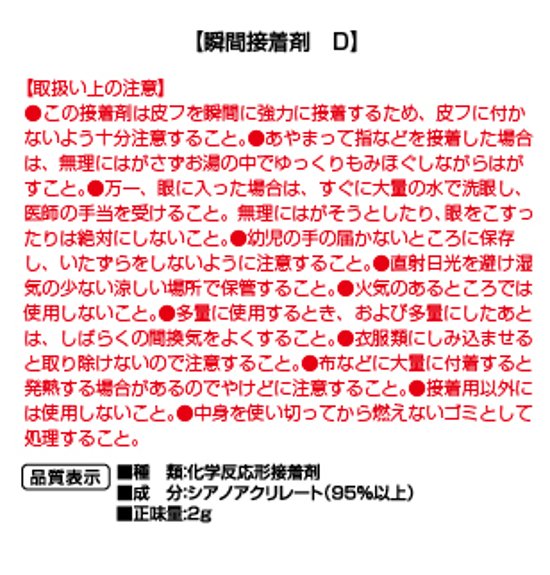 【瞬間接着剤　D】

【取扱い上の注意】
●この接着剤は皮フを瞬間に強力に接着するため、皮フに付かないよう十分注意すること。●あやまって指などを接着した場合は、無理にはがさずお湯の中でゆっくりもみほぐしながらはがすこと。●万一、眼に入った場合は、すぐに大量の水で洗眼し、医師の手当を受けること。無理にはがそうとしたり、眼をこすったりは絶対にしないこと。●幼児の手の届かないところに保存し、いたずらをしないように注意すること。●直射日光を避け湿気の少ない涼しい場所で保管すること。●火気のあるところでは使用しないこと。●多量に使用するとき、および多量にしたあとは、しばらくの間換気をよくすること。●衣服類にしみ込ませると取り除けないので注意すること。●布などに大量に付着すると発熱する場合があるのでやけどに注意すること。●接着用以外には使用しないこと。●中身を使い切ってから燃えないゴミとして処理すること。

品質表示
■種　類:化学反応形接着剤
■成　分:シアノアクリレート(95%以上)
■正味量:2g